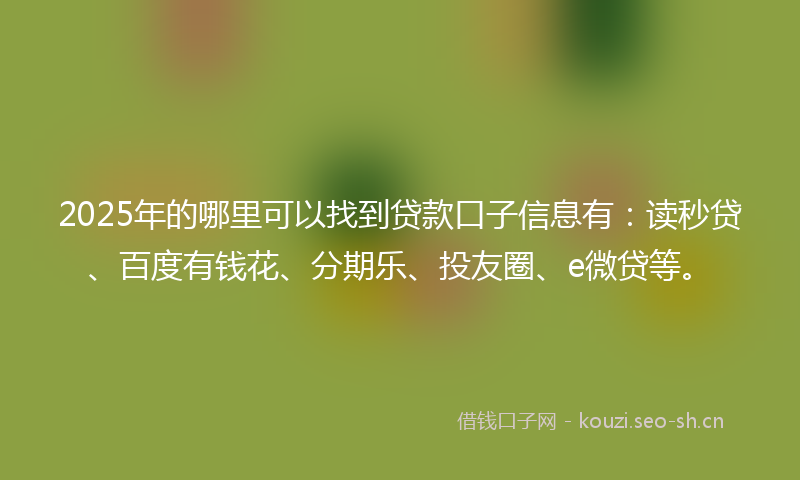 2025年的哪里可以找到贷款口子信息有：读秒贷、百度有钱花、分期乐、投友圈、e微贷等。

借钱口子网 - kouzi.seo-sh.cn